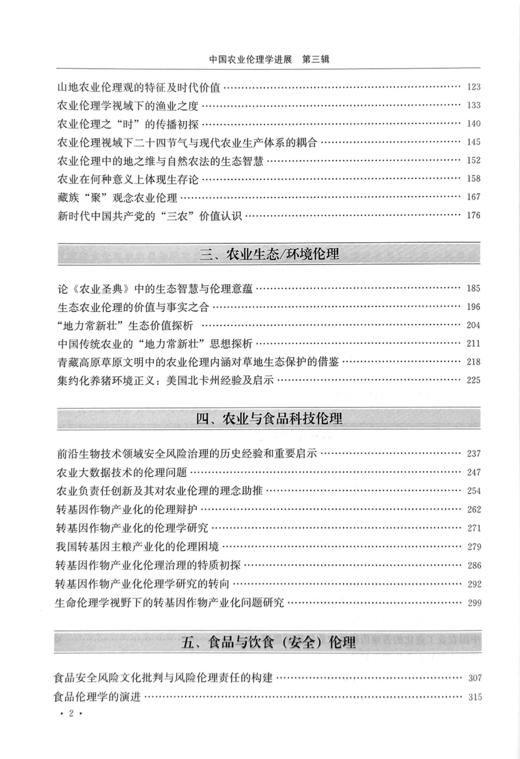 中国农业伦理学进展 第三辑

山地农业伦理观的特征及时代价值 …… 123
农业伦理学视域下的渔业之度 …… 133
农业伦理之“时”的传播初探 …… 140
农业伦理视域下二十四节气与现代农业生产体系的耦合 …… 145
农业伦理中的地之维与自然农法的生态智慧 …… 152
农业在何种意义上体现生存论 …… 158
藏族“聚”观念农业伦理 …… 167
新时代中国共产党的“三农”价值认识 …… 176

三、农业生态/环境伦理

论《农业圣典》中的生态智慧与伦理意蕴 …… 185
生态农业伦理的价值与事实之合 …… 196
“地力常新壮”生态价值探析 …… 204
中国传统农业的“地力常新壮”思想探析 …… 211
青藏高原草原文明中的农业伦理内涵对草地生态保护的借鉴 …… 218
集约化养猪环境正义：美国北卡州经验及启示 …… 225

四、农业与食品科技伦理

前沿生物技术领域安全风险治理的历史经验和重要启示 …… 237
农业大数据技术的伦理问题 …… 247
农业负责任创新及其对农业伦理的理念助推 …… 254
转基因作物产业化的伦理辩护 …… 262
转基因作物产业化的伦理学研究 …… 271
我国转基因主粮产业化的伦理困境 …… 279
转基因作物产业化伦理治理的特质初探 …… 286
转基因作物产业化伦理学研究的转向 …… 292
生命伦理学视野下的转基因作物产业化问题研究 …… 299

五、食品与饮食（安全）伦理

食品安全风险文化批判与风险伦理责任的构建 …… 307
食品伦理学的演进 …… 315

· 2 ·